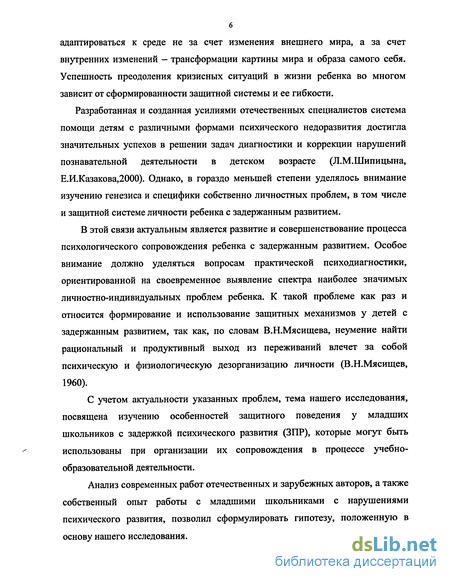 6

адаптироваться к среде не за счет изменения внешнего мира, а за счет внутренних изменений – трансформации картины мира и образа самого себя. Успешность преодоления кризисных ситуаций в жизни ребенка во многом зависит от сформированности защитной системы и ее гибкости.

Разработанная и созданная усилиями отечественных специалистов система помощи детям с различными формами психического недоразвития достигла значительных успехов в решении задач диагностики и коррекции нарушений познавательной деятельности в детском возрасте (Л.М.Шипицына, Е.И.Казакова,2000). Однако, в гораздо меньшей степени уделялось внимание изучению генезиса и специфики собственно личностных проблем, в том числе и защитной системе личности ребенка с задержанным развитием.

В этой связи актуальным является развитие и совершенствование процесса психологического сопровождения ребенка с задержанным развитием. Особое внимание должно уделяться вопросам практической психодиагностики, ориентированной на своевременное выявление спектра наиболее значимых личностно-индивидуальных проблем ребенка. К такой проблеме как раз и относится формирование и использование защитных механизмов у детей с задержанным развитием, так как, по словам В.Н.Мясищева, неумение найти рациональный и продуктивный выход из переживаний влечет за собой психическую и физиологическую дезорганизацию личности (В.Н.Мясищев, 1960).

С учетом актуальности указанных проблем, тема нашего исследования, посвящена изучению особенностей защитного поведения у младших школьников с задержкой психического развития (ЗПР), которые могут быть использованы при организации их сопровождения в процессе учебно-образовательной деятельности.

Анализ современных работ отечественных и зарубежных авторов, а также собственный опыт работы с младшими школьниками с нарушениями психического развития, позволил сформулировать гипотезу, положенную в основу нашего исследования.

dsLib.net
библиотека диссертаций